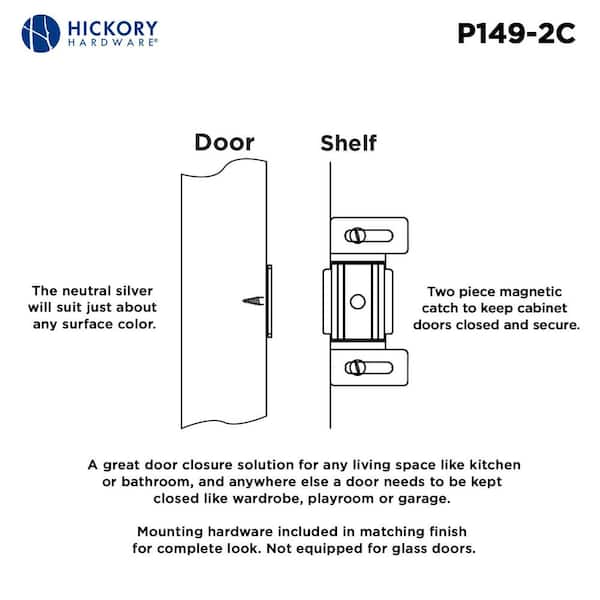 HICKORY
HARDWARE®

P149-2C

Door

Shelf

The neutral silver will suit just about any surface color.

Two piece magnetic catch to keep cabinet doors closed and secure.

A great door closure solution for any living space like kitchen or bathroom, and anywhere else a door needs to be kept closed like wardrobe, playroom or garage.

Mounting hardware included in matching finish for complete look. Not equipped for glass doors.